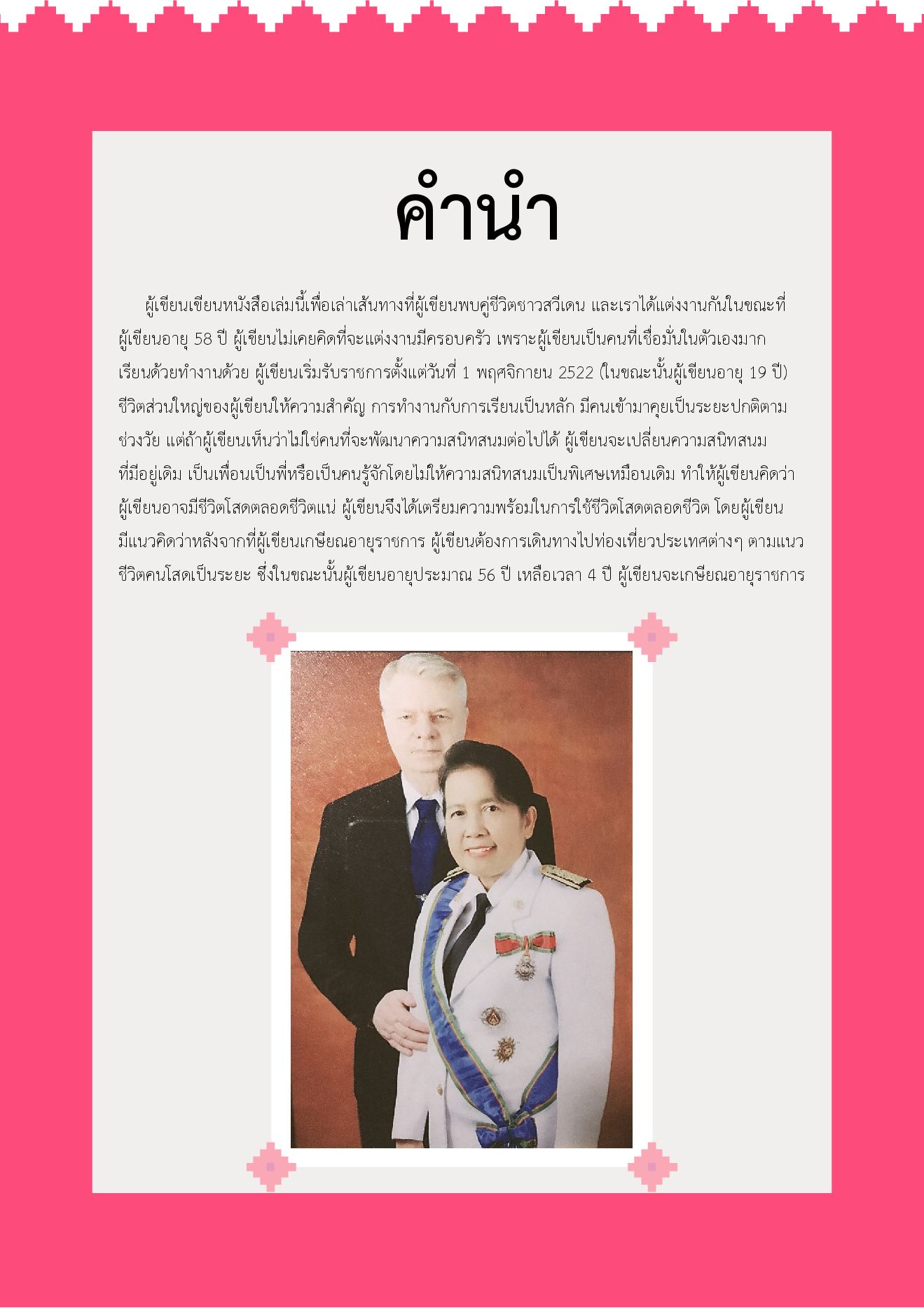 คำนำ

ผู้เขียนเขียนหนังสือเล่มนี้เพื่อเล่าเส้นทางที่ผู้เขียนพบคู่ชีวิตชาวสวีเดน และเราได้แต่งงานกันในขณะที่ผู้เขียนอายุ 58 ปี ผู้เขียนไม่เคยคิดที่จะแต่งงานมีครอบครัว เพราะผู้เขียนเป็นคนที่เชื่อมั่นในตัวเองมาก เรียนด้วยทำงานด้วย ผู้เขียนเริ่มรับราชการตั้งแต่วันที่ 1 พฤศจิกายน 2522 (ในขณะนั้นผู้เขียนอายุ 19 ปี) ชีวิตส่วนใหญ่ของผู้เขียนให้ความสำคัญ การทำงานกับการเรียนเป็นหลัก มีคนเข้ามาคุยเป็นระยะปกติตามช่วงวัย แต่ถ้าผู้เขียนเห็นว่าไม่ใช่คนที่จะพัฒนาความสนิทสนมต่อไปได้ ผู้เขียนจะเปลี่ยนความสนิทสนมที่มีอยู่เดิม เป็นเพื่อนเป็นพี่หรือเป็นคนรู้จักโดยไม่ให้ความสนิทสนมเป็นพิเศษเหมือนเดิม ทำให้ผู้เขียนคิดว่าผู้เขียนอาจมีชีวิตโสดตลอดชีวิตแน่ ผู้เขียนจึงได้เตรียมความพร้อมในการใช้ชีวิตโสดตลอดชีวิต โดยผู้เขียนมีแนวคิดว่าหลังจากที่ผู้เขียนเกษียณอายุราชการ ผู้เขียนต้องการเดินทางไปท่องเที่ยวประเทศต่างๆ ตามแนวชีวิตคนโสดเป็นระยะ ซึ่งในขณะนั้นผู้เขียนอายุประมาณ 56 ปี เหลือเวลา 4 ปี ผู้เขียนจะเกษียณอายุราชการ